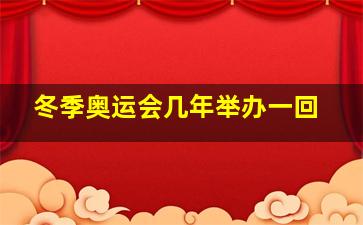 冬季奥运会几年举办一回